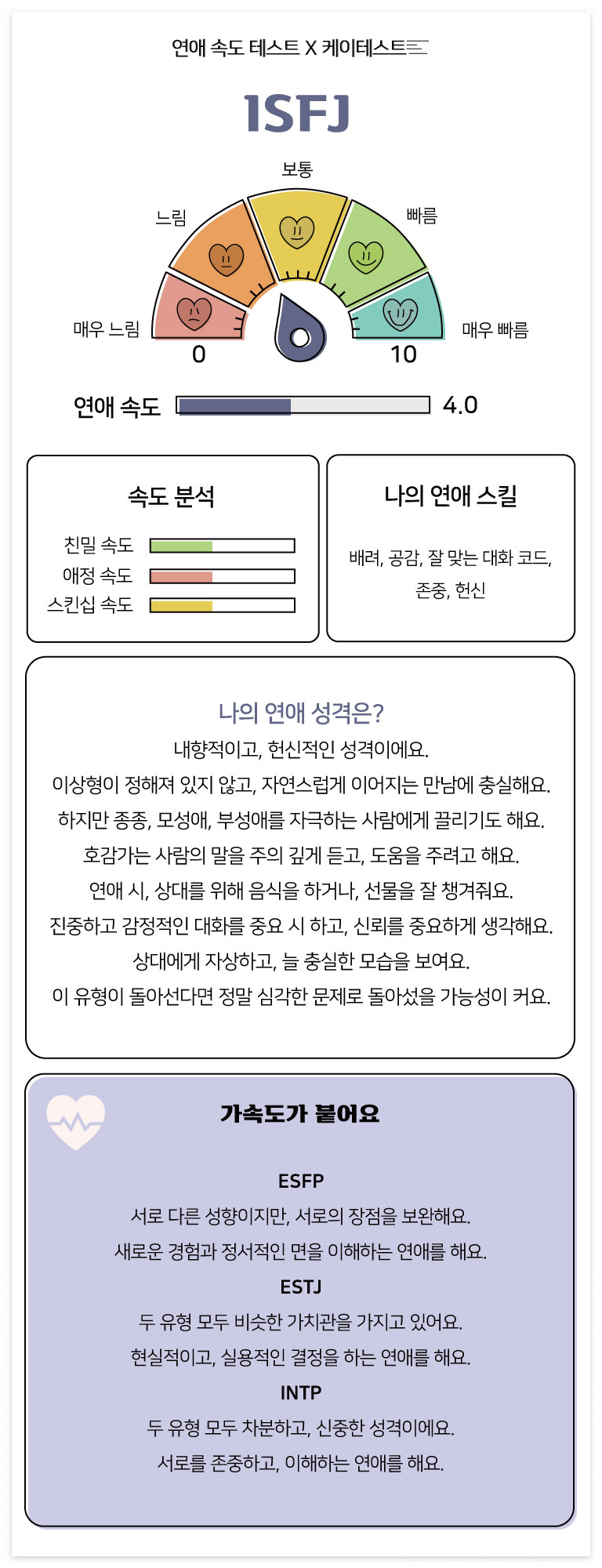 연애 속도 테스트 X 케이테스트

ISFJ

보통
느림
빠름
매우 느림
매우 빠름
0
10

연애 속도 4.0

속도 분석

친밀 속도
애정 속도
스킨십 속도

나의 연애 스킬

배려, 공감, 잘 맞는 대화 코드, 존중, 헌신

나의 연애 성격은?

내향적이고, 헌신적인 성격이에요.
이상형이 정해져 있지 않고, 자연스럽게 이어지는 만남에 충실해요.
하지만 종종, 모성애, 부성애를 자극하는 사람에게 끌리기도 해요.
호감가는 사람의 말을 주의 깊게 듣고, 도움을 주려고 해요.
연애 시, 상대를 위해 음식을 하거나, 선물을 잘 챙겨줘요.
진중하고 감정적인 대화를 중요 시 하고, 신뢰를 중요하게 생각해요.
상대에게 자상하고, 늘 충실한 모습을 보여요.
이 유형이 돌아선다면 정말 심각한 문제로 돌아섰을 가능성이 커요.

가속도가 붙어요

ESFP
서로 다른 성향이지만, 서로의 장점을 보완해요.
새로운 경험과 정서적인 면을 이해하는 연애를 해요.
ESTJ
두 유형 모두 비슷한 가치관을 가지고 있어요.
현실적이고, 실용적인 결정을 하는 연애를 해요.
INTP
두 유형 모두 차분하고, 신중한 성격이에요.
서로를 존중하고, 이해하는 연애를 해요.